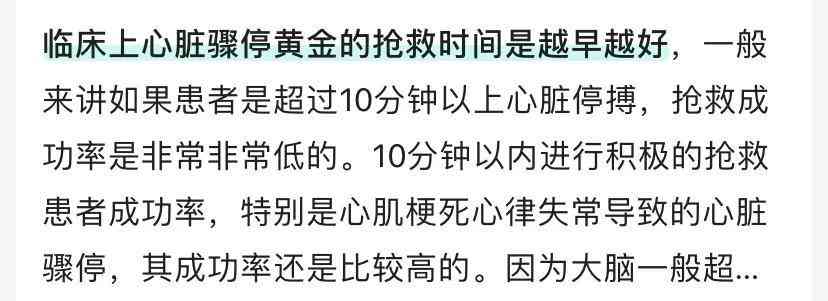 临床上心脏骤停黄金的抢救时间是越早越好，一般来讲如果患者是超过10分钟以上心脏停搏，抢救成功率是非常非常低的。10分钟以内进行积极的抢救患者成功率，特别是心肌梗死心律失常导致的心脏骤停，其成功率还是比较高的。因为大脑一般超...